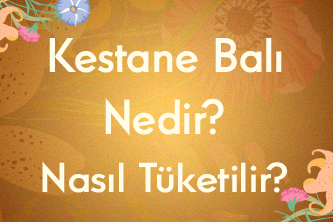 Kestane Balı Nedir? Nasıl Tüketilir?